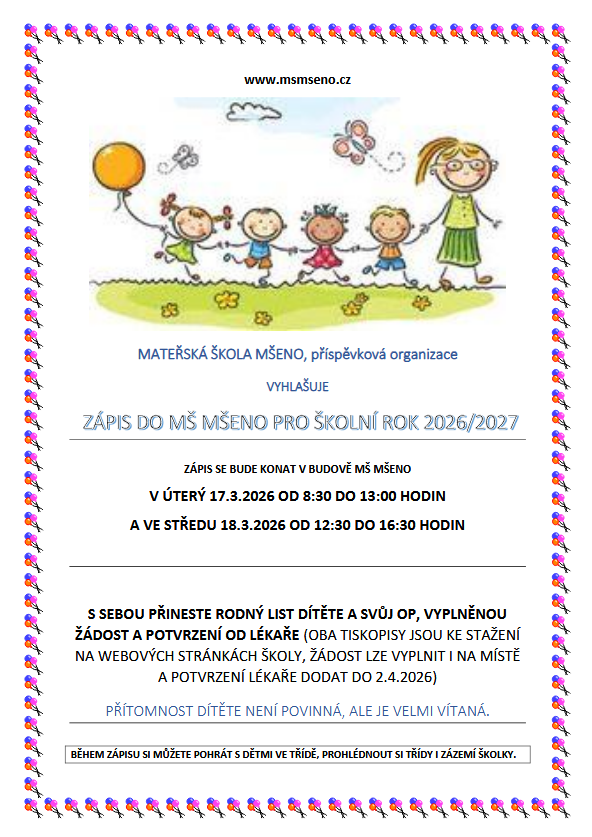 www.msmseno.cz

MATEŘSKÁ ŠKOLA MŠENO, příspěvková organizace

VYHLAŠUJE

ZÁPIS DO MŠ MŠENO PRO ŠKOLNÍ ROK 2026/2027

ZÁPIS SE BUDE KONAT V BUDOVĚ MŠ MŠENO

V ÚTERÝ 17.3.2026 OD 8:30 DO 13:00 HODIN

A VE STŘEDU 18.3.2026 OD 12:30 DO 16:30 HODIN

S SEBOU PŘINESTE RODNÝ LIST DÍTĚTE A SVŮJ OP, VYPLNĚNOU ŽÁDOST A POTVRZENÍ OD LÉKAŘE (OBA TISKOPISY JSOU KE STAŽENÍ NA WEBOVÝCH STRÁNKÁCH ŠKOLY, ŽÁDOST LZE VYPLNIT I NA MÍSTĚ A POTVRZENÍ LÉKAŘE DODAT DO 2.4.2026)

PŘÍTOMNOST DÍTĚTE NENÍ POVINNÁ, ALE JE VELMI VÍTANÁ.

BĚHEM ZÁPISU SI MŮŽETE POHRÁT S DĚTMI VE TŘÍDĚ, PROHLÉDNOUT SI TŘÍDY I ZÁZEMÍ ŠKOLKY.